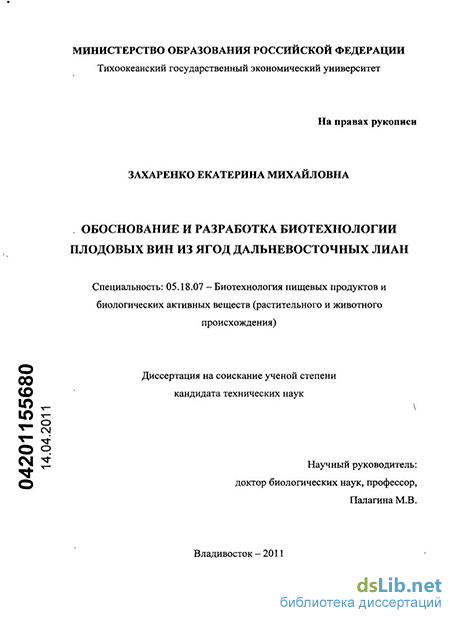 МИНИСТЕРСТВО ОБРАЗОВАНИЯ РОССИЙСКОЙ ФЕДЕРАЦИИ
Тихоокеанский государственный экономический университет

На правах рукописи

ЗАХАРЕНКО ЕКАТЕРИНА МИХАЙЛОВНА

ОБОСНОВАНИЕ И РАЗРАБОТКА БИОТЕХНОЛОГИИ ПЛОДОВЫХ ВИН ИЗ ЯГОД ДАЛЬНЕВОСТОЧНЫХ ЛИАН

Специальность: 05.18.07 – Биотехнология пищевых продуктов и биологических активных веществ (растительного и животного происхождения)

Диссертация на соискание ученой степени кандидата технических наук

04201155680
14.04.2011

Научный руководитель:
доктор биологических наук, профессор,
Палагина М.В.

Владивосток – 2011

dsLib.net
библиотека диссертаций